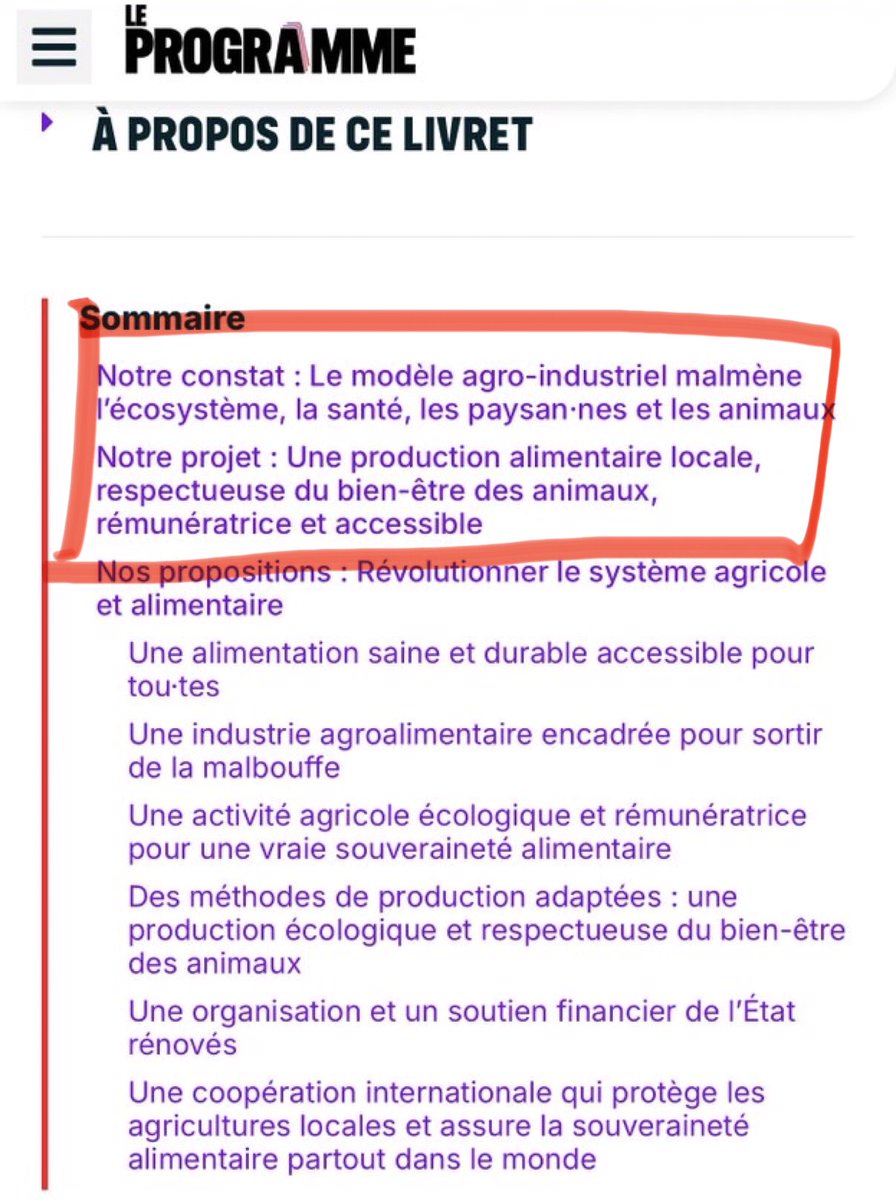 LE PROGRAMME

À PROPOS DE CE LIVRET

Sommaire

Notre constat : Le modèle agro-industriel malmène l'écosystème, la santé, les paysan·nes et les animaux

Notre projet : Une production alimentaire locale, respectueuse du bien-être des animaux, rémunératrice et accessible

Nos propositions : Révolutionner le système agricole et alimentaire

Une alimentation saine et durable accessible pour tou·tes

Une industrie agroalimentaire encadrée pour sortir de la malbouffe

Une activité agricole écologique et rémunératrice pour une vraie souveraineté alimentaire

Des méthodes de production adaptées : une production écologique et respectueuse du bien-être des animaux

Une organisation et un soutien financier de l'État rénovés

Une coopération internationale qui protège les agricultures locales et assure la souveraineté alimentaire partout dans le monde